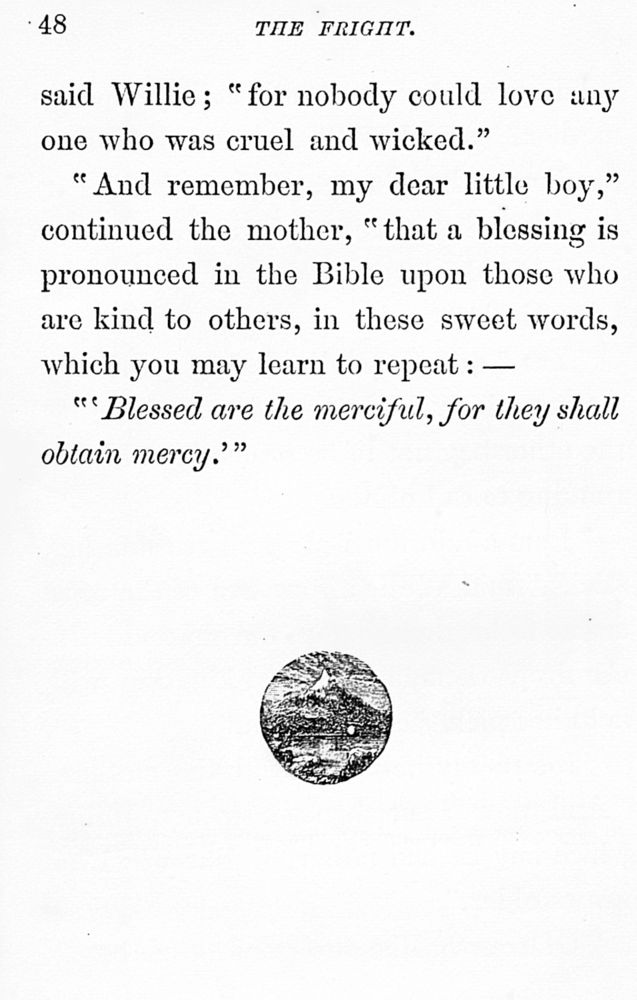 48 THE FRIGHT.

said Willie; "for nobody could love any one who was cruel and wicked."

"And remember, my dear little boy," continued the mother, "that a blessing is pronounced in the Bible upon those who are kind to others, in these sweet words, which you may learn to repeat: —

"'Blessed are the merciful, for they shall obtain mercy.'"